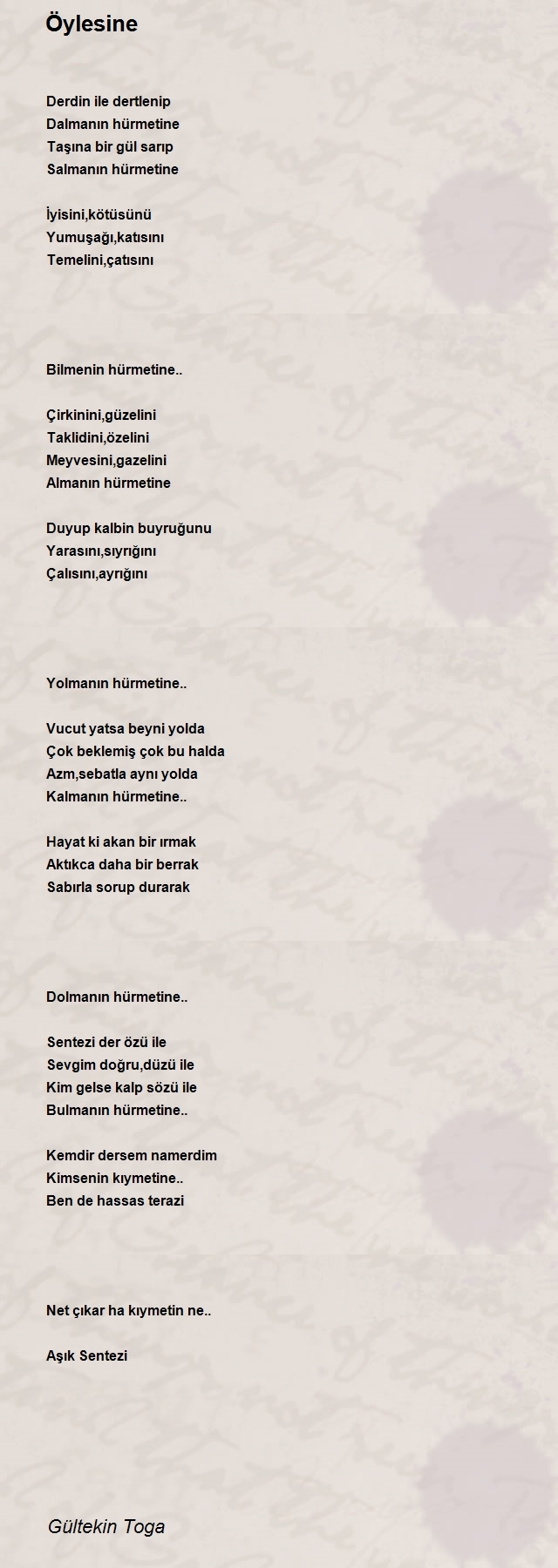 Öylesine

Derdin ile dertlenip
Dalmanın hürmetine
Taşına bir gül sarıp
Salmanın hürmetine

İyisini,kötüsünü
Yumuşağı,katısını
Temelini,çatısını

Bilmenin hürmetine..

Çirkinini,güzelini
Taklidini,özelini
Meyvesini,gazelini
Almanın hürmetine

Duyup kalbin buyruğunu
Yarasını,sıyrığını
Çalısını,ayrığını

Yolmanın hürmetine..

Vucut yatsa beyni yolda
Çok beklemiş çok bu halda
Azm,sebatla aynı yolda
Kalmanın hürmetine..

Hayat ki akan bir ırmak
Aktıkca daha bir berrak
Sabırla sorup durarak

Dolmanın hürmetine..

Sentezi der özü ile
Sevgim doğru,düzü ile
Kim gelse kalp sözü ile
Bulmanın hürmetine..

Kemdir dersem namerdim
Kimsenin kıymetine..
Ben de hassas terazi

Net çıkar ha kıymetin ne..

Aşık Sentezi

Gültekin Toga